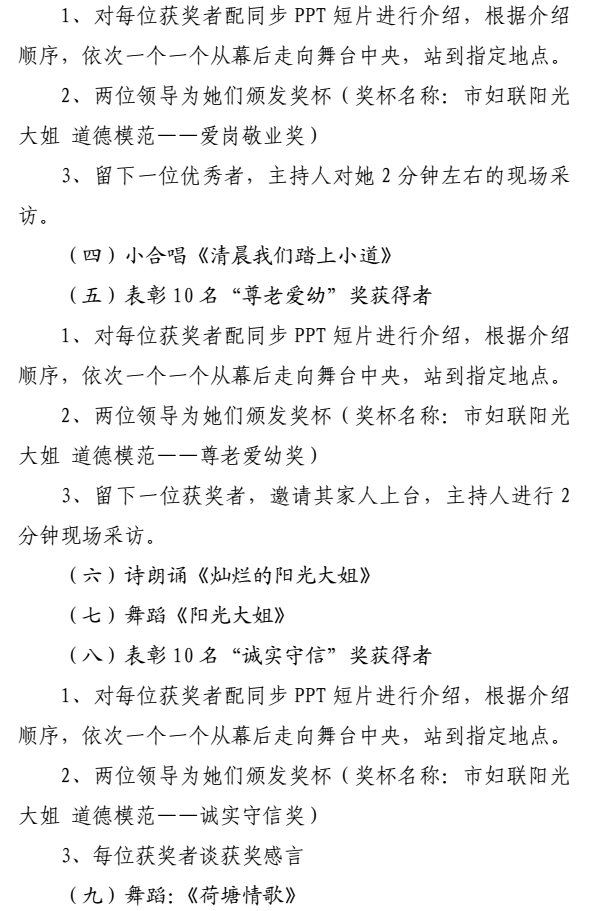 1、对每位获奖者配同步 PPT 短片进行介绍，根据介绍顺序，依次一个一个从幕后走向舞台中央，站到指定地点。

2、两位领导为她们颁发奖杯（奖杯名称：市妇联阳光大姐 道德模范——爱岗敬业奖）

3、留下一位优秀者，主持人对她 2 分钟左右的现场采访。

（四）小合唱《清晨我们踏上小道》

（五）表彰 10 名“尊老爱幼”奖获得者

1、对每位获奖者配同步 PPT 短片进行介绍，根据介绍顺序，依次一个一个从幕后走向舞台中央，站到指定地点。

2、两位领导为她们颁发奖杯（奖杯名称：市妇联阳光大姐 道德模范——尊老爱幼奖）

3、留下一位获奖者，邀请其家人上台，主持人进行 2 分钟现场采访。

（六）诗朗诵《灿烂的阳光大姐》

（七）舞蹈《阳光大姐》

（八）表彰 10 名“诚实守信”奖获得者

1、对每位获奖者配同步 PPT 短片进行介绍，根据介绍顺序，依次一个一个从幕后走向舞台中央，站到指定地点。

2、两位领导为她们颁发奖杯（奖杯名称：市妇联阳光大姐 道德模范——诚实守信奖）

3、每位获奖者谈获奖感言

（九）舞蹈：《荷塘情歌》